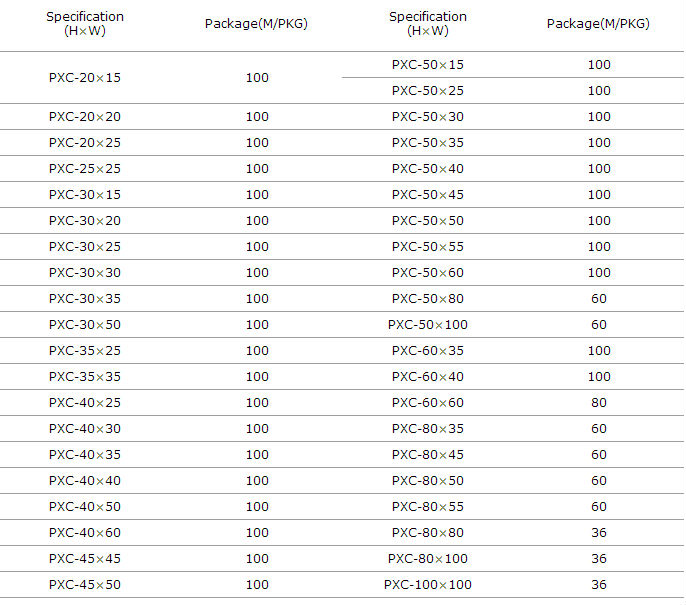 | Specification (H×W) | Package(M/PKG) | Specification (H×W) | Package(M/PKG) |
|---|---|---|---|
| PXC-20×15 | 100 | PXC-50×15 | 100 |
| | | PXC-50×25 | 100 |
| PXC-20×20 | 100 | PXC-50×30 | 100 |
| PXC-20×25 | 100 | PXC-50×35 | 100 |
| PXC-25×25 | 100 | PXC-50×40 | 100 |
| PXC-30×15 | 100 | PXC-50×45 | 100 |
| PXC-30×20 | 100 | PXC-50×50 | 100 |
| PXC-30×25 | 100 | PXC-50×55 | 100 |
| PXC-30×30 | 100 | PXC-50×60 | 100 |
| PXC-30×35 | 100 | PXC-50×80 | 60 |
| PXC-30×50 | 100 | PXC-50×100 | 60 |
| PXC-35×25 | 100 | PXC-60×35 | 100 |
| PXC-35×35 | 100 | PXC-60×40 | 100 |
| PXC-40×25 | 100 | PXC-60×60 | 80 |
| PXC-40×30 | 100 | PXC-80×35 | 60 |
| PXC-40×35 | 100 | PXC-80×45 | 60 |
| PXC-40×40 | 100 | PXC-80×50 | 60 |
| PXC-40×50 | 100 | PXC-80×55 | 60 |
| PXC-40×60 | 100 | PXC-80×80 | 36 |
| PXC-45×45 | 100 | PXC-80×100 | 36 |
| PXC-45×50 | 100 | PXC-100×100 | 36 |